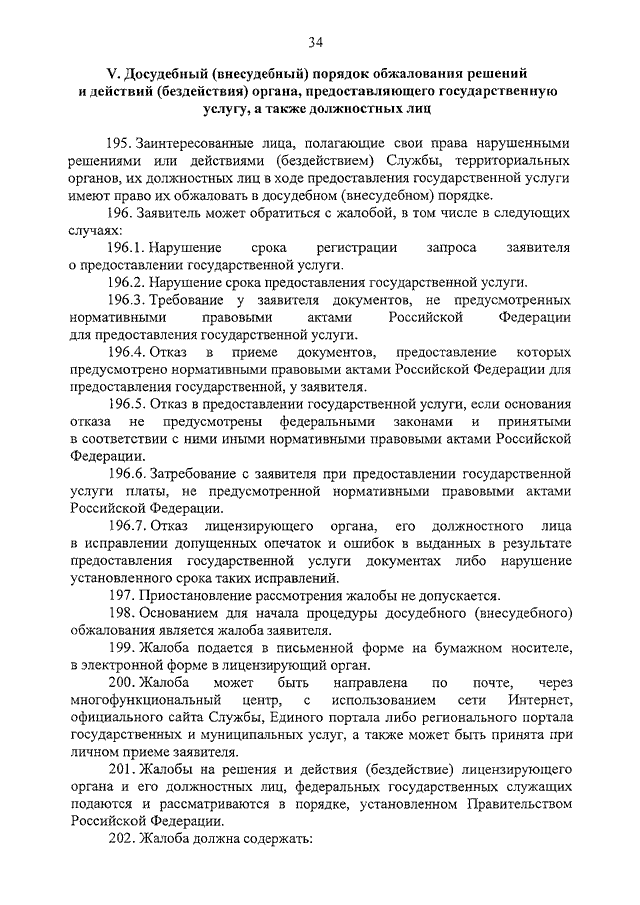 34

V. Досудебный (внесудебный) порядок обжалования решений и действий (бездействия) органа, предоставляющего государственную услугу, а также должностных лиц

195. Заинтересованные лица, полагающие свои права нарушенными решениями или действиями (бездействием) Службы, территориальных органов, их должностных лиц в ходе предоставления государственной услуги имеют право их обжаловать в досудебном (внесудебном) порядке.

196. Заявитель может обратиться с жалобой, в том числе в следующих случаях:

196.1. Нарушение срока регистрации запроса заявителя о предоставлении государственной услуги.

196.2. Нарушение срока предоставления государственной услуги.

196.3. Требование у заявителя документов, не предусмотренных нормативными правовыми актами Российской Федерации для предоставления государственной услуги.

196.4. Отказ в приеме документов, предоставление которых предусмотрено нормативными правовыми актами Российской Федерации для предоставления государственной, у заявителя.

196.5. Отказ в предоставлении государственной услуги, если основания отказа не предусмотрены федеральными законами и принятыми в соответствии с ними иными нормативными правовыми актами Российской Федерации.

196.6. Затребование с заявителя при предоставлении государственной услуги платы, не предусмотренной нормативными правовыми актами Российской Федерации.

196.7. Отказ лицензирующего органа, его должностного лица в исправлении допущенных опечаток и ошибок в выданных в результате предоставления государственной услуги документах либо нарушение установленного срока таких исправлений.

197. Приостановление рассмотрения жалобы не допускается.

198. Основанием для начала процедуры досудебного (внесудебного) обжалования является жалоба заявителя.

199. Жалоба подается в письменной форме на бумажном носителе, в электронной форме в лицензирующий орган.

200. Жалоба может быть направлена по почте, через многофункциональный центр, с использованием сети Интернет, официального сайта Службы, Единого портала либо регионального портала государственных и муниципальных услуг, а также может быть принята при личном приеме заявителя.

201. Жалобы на решения и действия (бездействие) лицензирующего органа и его должностных лиц, федеральных государственных служащих подаются и рассматриваются в порядке, установленном Правительством Российской Федерации.

202. Жалоба должна содержать: